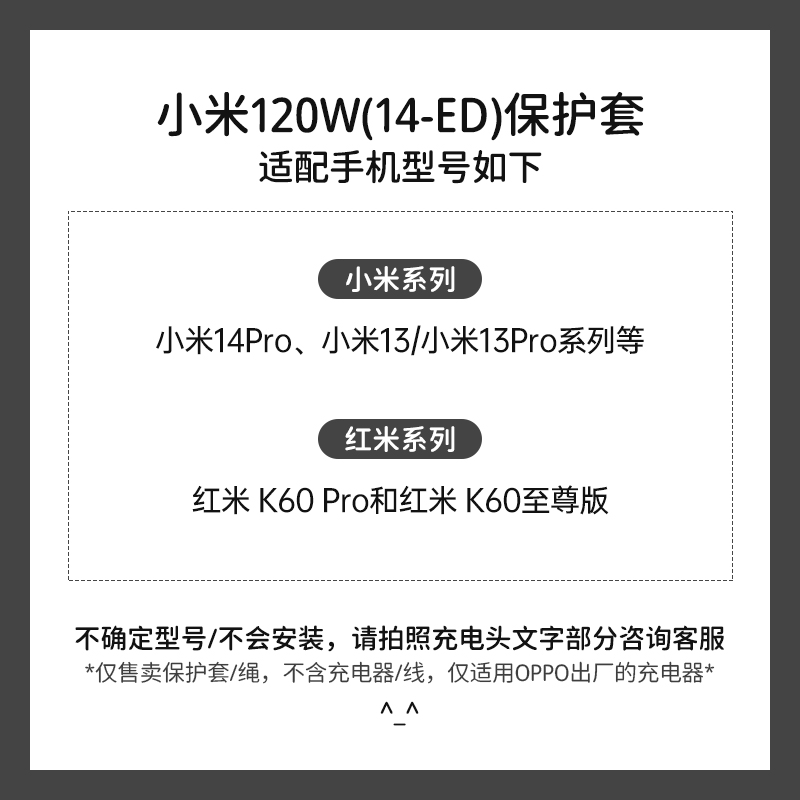 小米120W(14-ED)保护套
适配手机型号如下

小米系列

小米14Pro、小米13/小米13Pro系列等

红米系列

红米 K60 Pro和红米 K60至尊版

不确定型号/不会安装，请拍照充电头文字部分咨询客服
*仅售卖保护套/绳，不含充电器/线，仅适用OPPO出厂的充电器*
^_^